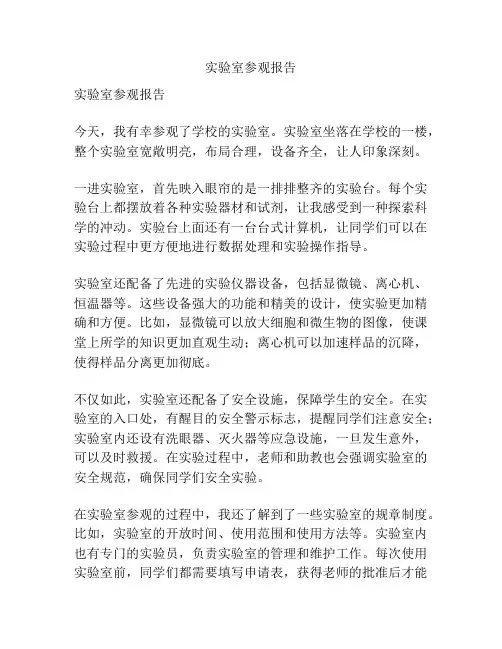 实验室参观报告

实验室参观报告

今天，我有幸参观了学校的实验室。实验室坐落在学校的一楼，整个实验室宽敞明亮，布局合理，设备齐全，让人印象深刻。

一进实验室，首先映入眼帘的是一排排整齐的实验台。每个实验台上都摆放着各种实验器材和试剂，让我感受到一种探索科学的冲动。实验台上面还有一台台式计算机，让同学们可以在实验过程中更方便地进行数据处理和实验操作指导。

实验室还配备了先进的实验仪器设备，包括显微镜、离心机、恒温器等。这些设备强大的功能和精美的设计，使实验更加精确和方便。比如，显微镜可以放大细胞和微生物的图像，使课堂上所学的知识更加直观生动；离心机可以加速样品的沉降，使得样品分离更加彻底。

不仅如此，实验室还配备了安全设施，保障学生的安全。在实验室的入口处，有醒目的安全警示标志，提醒同学们注意安全；实验室内还设有洗眼器、灭火器等应急设施，一旦发生意外，可以及时救援。在实验过程中，老师和助教也会强调实验室的安全规范，确保同学们安全实验。

在实验室参观的过程中，我还了解到了一些实验室的规章制度。比如，实验室的开放时间、使用范围和使用方法等。实验室内也有专门的实验员，负责实验室的管理和维护工作。每次使用实验室前，同学们都需要填写申请表，获得老师的批准后才能